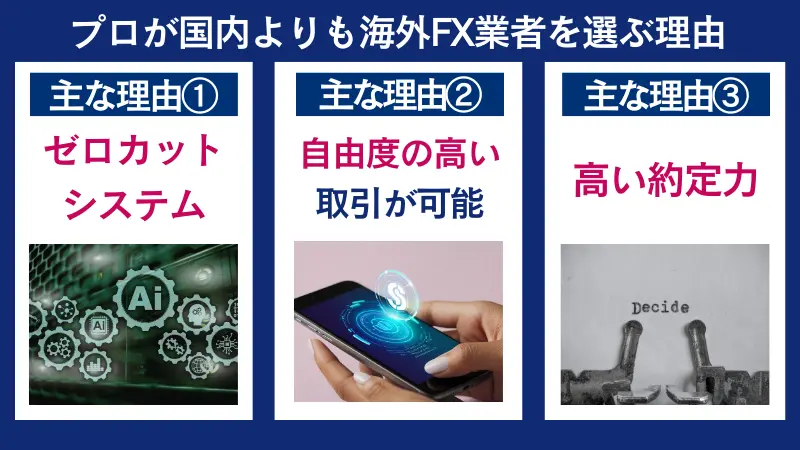 プロが国内よりも海外FX業者を選ぶ理由

主な理由①

ゼロカット
システム

Ai

Ai

主な理由②

自由度の高い
取引が可能

主な理由③

高い約定力

Decide